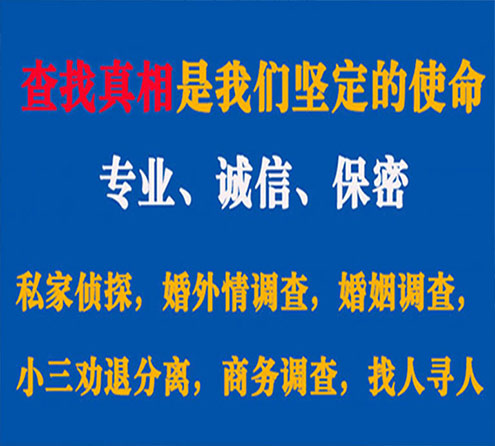 查找真相是我们坚定的使命

专业、诚信、保密

私家侦探，婚外情调查，婚姻调查，

小三劝退分离，商务调查，找人寻人